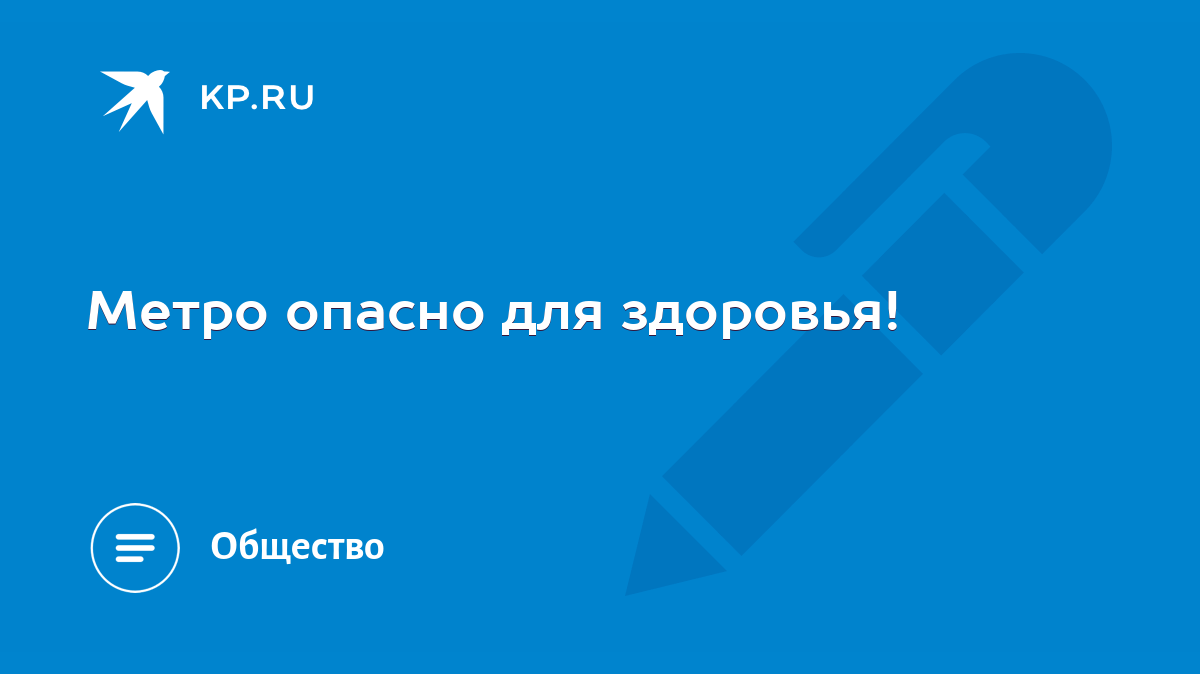 KP.RU

Метро опасно для здоровья!

Общество